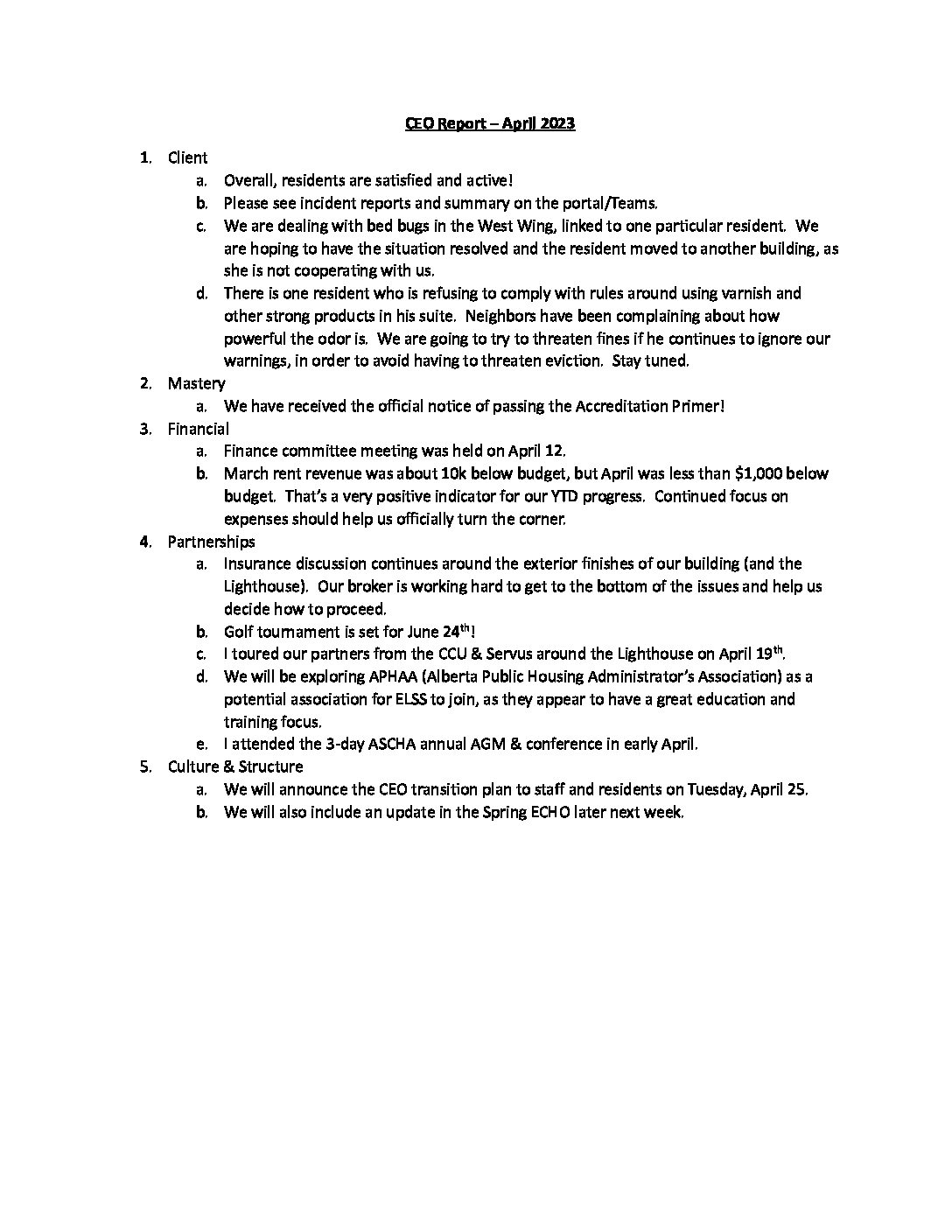 CEO Report – April 2023

1. Client
   a. Overall, residents are satisfied and active!
   b. Please see incident reports and summary on the portal/Teams.
   c. We are dealing with bed bugs in the West Wing, linked to one particular resident. We are hoping to have the situation resolved and the resident moved to another building, as she is not cooperating with us.
   d. There is one resident who is refusing to comply with rules around using varnish and other strong products in his suite. Neighbors have been complaining about how powerful the odor is. We are going to try to threaten fines if he continues to ignore our warnings, in order to avoid having to threaten eviction. Stay tuned.
2. Mastery
   a. We have received the official notice of passing the Accreditation Primer!
3. Financial
   a. Finance committee meeting was held on April 12.
   b. March rent revenue was about 10k below budget, but April was less than \$1,000 below budget. That's a very positive indicator for our YTD progress. Continued focus on expenses should help us officially turn the corner.
4. Partnerships
   a. Insurance discussion continues around the exterior finishes of our building (and the Lighthouse). Our broker is working hard to get to the bottom of the issues and help us decide how to proceed.
   b. Golf tournament is set for June 24$^{th}$!
   c. I toured our partners from the CCU & Servus around the Lighthouse on April 19$^{th}$.
   d. We will be exploring APHAA (Alberta Public Housing Administrator's Association) as a potential association for ELSS to join, as they appear to have a great education and training focus.
   e. I attended the 3-day ASCHA annual AGM & conference in early April.
5. Culture & Structure
   a. We will announce the CEO transition plan to staff and residents on Tuesday, April 25.
   b. We will also include an update in the Spring ECHO later next week.